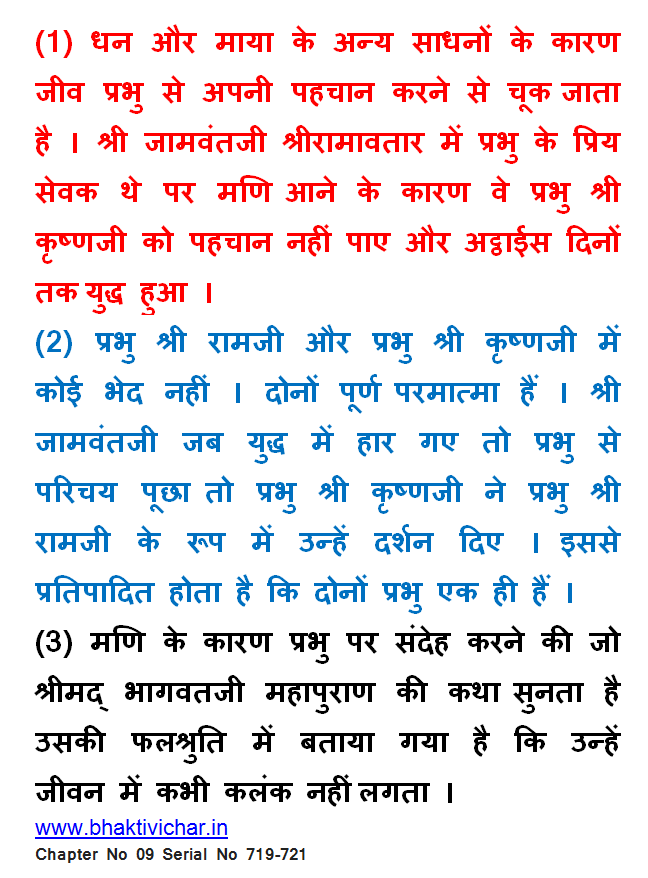 (1) धन और माया के अन्य साधनों के कारण जीव प्रभु से अपनी पहचान करने से चूक जाता है । श्री जामवंतजी श्रीरामावतार में प्रभु के प्रिय सेवक थे पर मणि आने के कारण वे प्रभु श्री कृष्णजी को पहचान नहीं पाए और अट्ठाईस दिनों तक युद्ध हुआ ।

(2) प्रभु श्री रामजी और प्रभु श्री कृष्णजी में कोई भेद नहीं । दोनों पूर्ण परमात्मा हैं । श्री जामवंतजी जब युद्ध में हार गए तो प्रभु से परिचय पूछा तो प्रभु श्री कृष्णजी ने प्रभु श्री रामजी के रूप में उन्हें दर्शन दिए । इससे प्रतिपादित होता है कि दोनों प्रभु एक ही हैं ।

(3) मणि के कारण प्रभु पर संदेह करने की जो श्रीमद् भागवतजी महापुराण की कथा सुनता है उसकी फलश्रुति में बताया गया है कि उन्हें जीवन में कभी कलंक नहीं लगता ।

www.bhaktivichar.in
Chapter No 09 Serial No 719-721